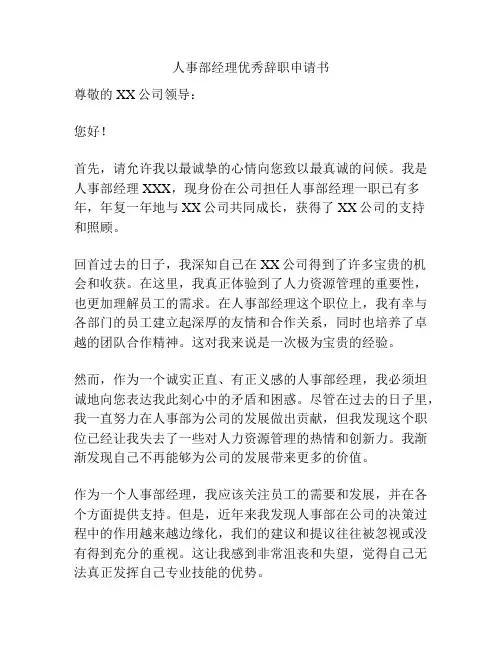 人事部经理优秀辞职申请书

尊敬的 XX 公司领导：

您好！

首先，请允许我以最诚挚的心情向您致以最真诚的问候。我是人事部经理 XXX，现身份在公司担任人事部经理一职已有多年，年复一年地与 XX 公司共同成长，获得了 XX 公司的支持和照顾。

回首过去的日子，我深知自己在 XX 公司得到了许多宝贵的机会和收获。在这里，我真正体验到了人力资源管理的重要性，也更加理解员工的需求。在人事部经理这个职位上，我有幸与各部门的员工建立起深厚的友情和合作关系，同时也培养了卓越的团队合作精神。这对我来说是一次极为宝贵的经验。

然而，作为一个诚实正直、有正义感的人事部经理，我必须坦诚地向您表达我此刻心中的矛盾和困惑。尽管在过去的日子里，我一直努力在人事部为公司的发展做出贡献，但我发现这个职位已经让我失去了一些对人力资源管理的热情和创新力。我渐渐发现自己不再能够为公司的发展带来更多的价值。

作为一个人事部经理，我应该关注员工的需要和发展，并在各个方面提供支持。但是，近年来我发现人事部在公司的决策过程中的作用越来越边缘化，我们的建议和提议往往被忽视或没有得到充分的重视。这让我感到非常沮丧和失望，觉得自己无法真正发挥自己专业技能的优势。